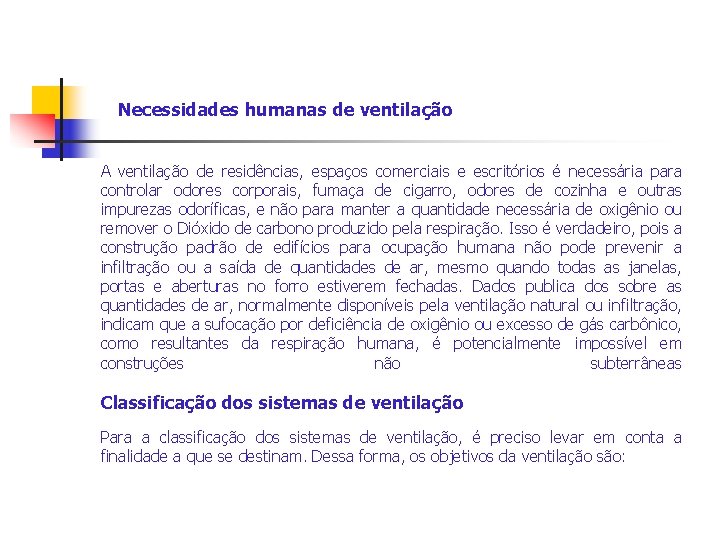 Necessidades humanas de ventilação

A ventilação de residências, espaços comerciais e escritórios é necessária para controlar odores corporais, fumaça de cigarro, odores de cozinha e outras impurezas odoríficas, e não para manter a quantidade necessária de oxigênio ou remover o Dióxido de carbono produzido pela respiração. Isso é verdadeiro, pois a construção padrão de edifícios para ocupação humana não pode prevenir a infiltração ou a saída de quantidades de ar, mesmo quando todas as janelas, portas e aberturas no forro estiverem fechadas. Dados publica dos sobre as quantidades de ar, normalmente disponíveis pela ventilação natural ou infiltração, indicam que a sufocação por deficiência de oxigênio ou excesso de gás carbônico, como resultantes da respiração humana, é potencialmente impossível em construções não subterrâneas

Classificação dos sistemas de ventilação

Para a classificação dos sistemas de ventilação, é preciso levar em conta a finalidade a que se destinam. Dessa forma, os objetivos da ventilação são: